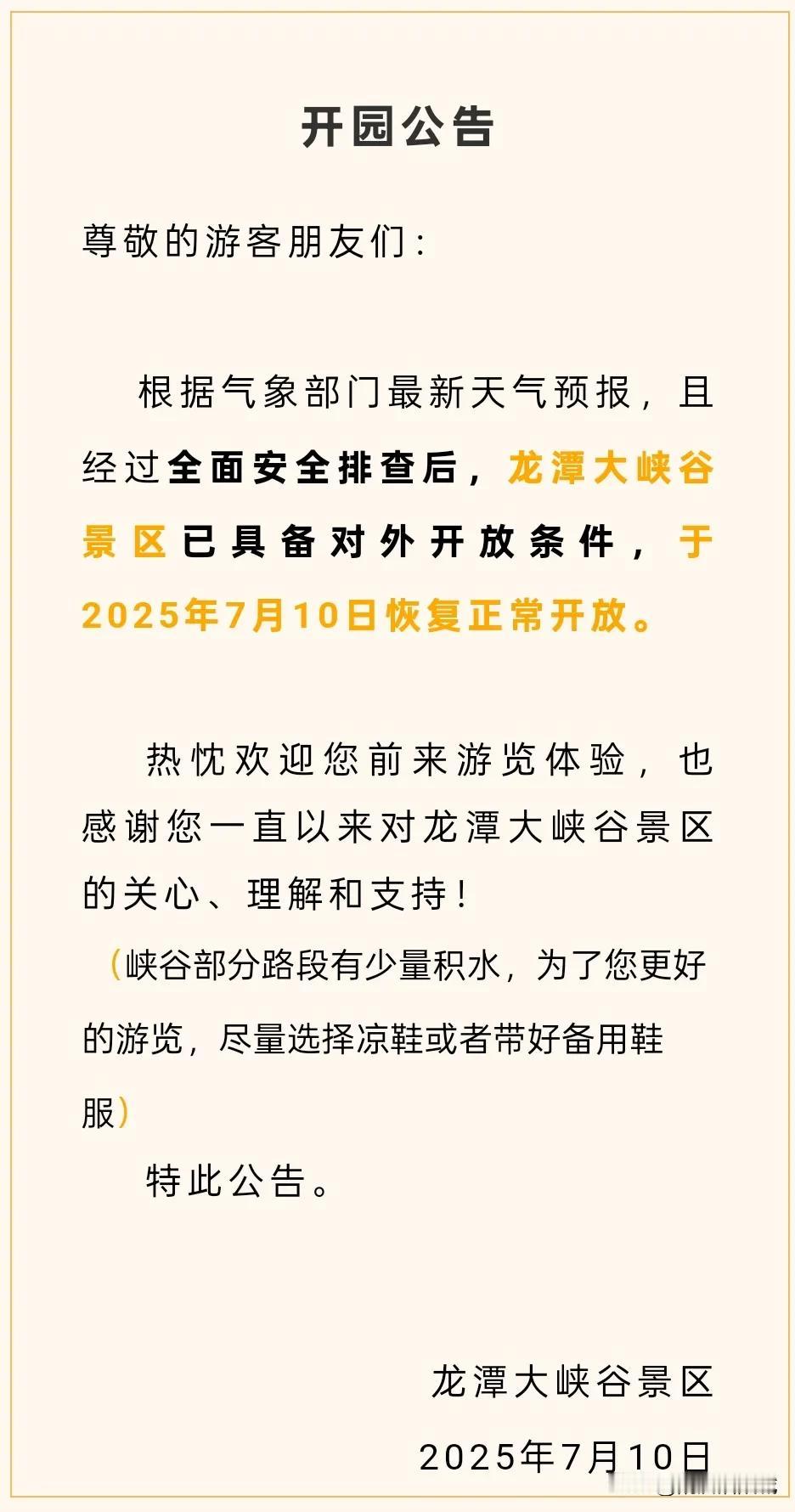 开园公告

尊敬的游客朋友们：

根据气象部门最新天气预报，且经过全面安全排查后，龙潭大峡谷景区已具备对外开放条件，于2025年7月10日恢复正常开放。

热忱欢迎您前来游览体验，也感谢您一直以来对龙潭大峡谷景区的关心、理解和支持！

（峡谷部分路段有少量积水，为了您更好的游览，尽量选择凉鞋或者带好备用鞋服）

特此公告。

龙潭大峡谷景区

2025年7月10日